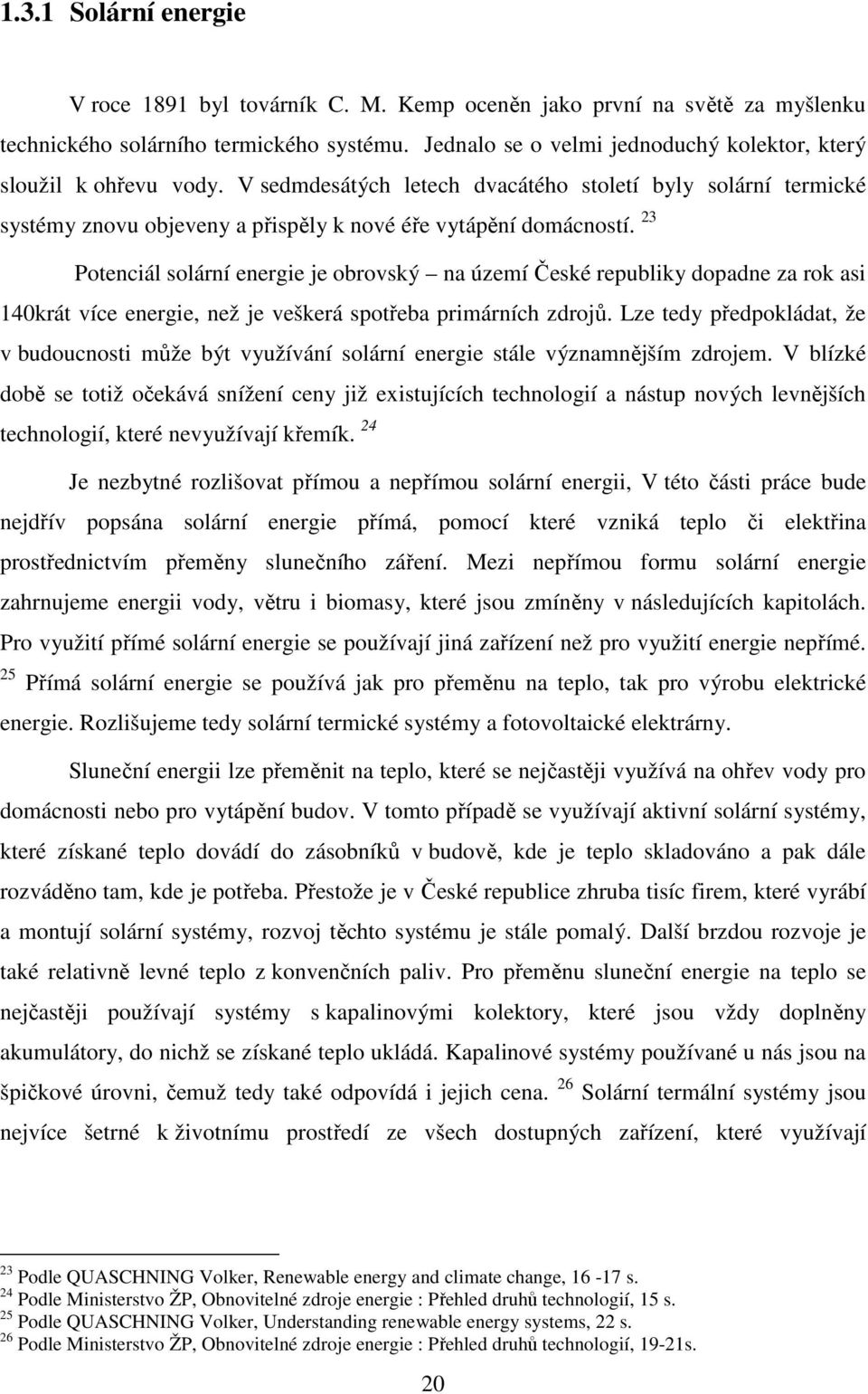 1.3.1 Solární energie

V roce 1891 byl továrník C. M. Kemp oceněn jako první na světě za myšlenku technického solárního termického systému. Jednalo se o velmi jednoduchý kolektor, který sloužil k ohřevu vody. V sedmdesátých letech dvacátého století byly solární termické systémy znovu objeveny a přispěly k nové éře vytápění domácností. $^{23}$

Potenciál solární energie je obrovský – na území České republiky dopadne za rok asi 140krát více energie, než je veškerá spotřeba primárních zdrojů. Lze tedy předpokládat, že v budoucnosti může být využívání solární energie stále významnějším zdrojem. V blízké době se totiž očekává snížení ceny již existujících technologií a nástup nových levnějších technologií, které nevyužívají křemík. $^{24}$

Je nezbytné rozlišovat přímou a nepřímou solární energii, V této části práce bude nejdřív popsána solární energie přímá, pomocí které vzniká teplo či elektřina prostřednictvím přeměny slunečního záření. Mezi nepřímou formu solární energie zahrnujeme energii vody, větru i biomasy, které jsou zmíněny v následujících kapitolách. Pro využití přímé solární energie se používají jiná zařízení než pro využití energie nepřímé. $^{25}$ Přímá solární energie se používá jak pro přeměnu na teplo, tak pro výrobu elektrické energie. Rozlišujeme tedy solární termické systémy a fotovoltaické elektrárny.

Sluneční energii lze přeměnit na teplo, které se nejčastěji využívá na ohřev vody pro domácnosti nebo pro vytápění budov. V tomto případě se využívají aktivní solární systémy, které získané teplo dovádí do zásobníků v budově, kde je teplo skladováno a pak dále rozváděno tam, kde je potřeba. Přestože je v České republice zhruba tisíc firem, které vyrábí a montují solární systémy, rozvoj těchto systému je stále pomalý. Další brzdou rozvoje je také relativně levné teplo z konvenčních paliv. Pro přeměnu sluneční energie na teplo se nejčastěji používají systémy s kapalinovými kolektory, které jsou vždy doplněny akumulátory, do nichž se získané teplo ukládá. Kapalinové systémy používané u nás jsou na špičkové úrovni, čemuž tedy také odpovídá i jejich cena. $^{26}$ Solární termální systémy jsou nejvíce šetrné k životnímu prostředí ze všech dostupných zařízení, které využívají

$^{23}$ Podle QUASCHNING Volker, Renewable energy and climate change, 16 -17 s.
$^{24}$ Podle Ministerstvo ŽP, Obnovitelné zdroje energie : Přehled druhů technologií, 15 s.
$^{25}$ Podle QUASCHNING Volker, Understanding renewable energy systems, 22 s.
$^{26}$ Podle Ministerstvo ŽP, Obnovitelné zdroje energie : Přehled druhů technologií, 19-21s.

20